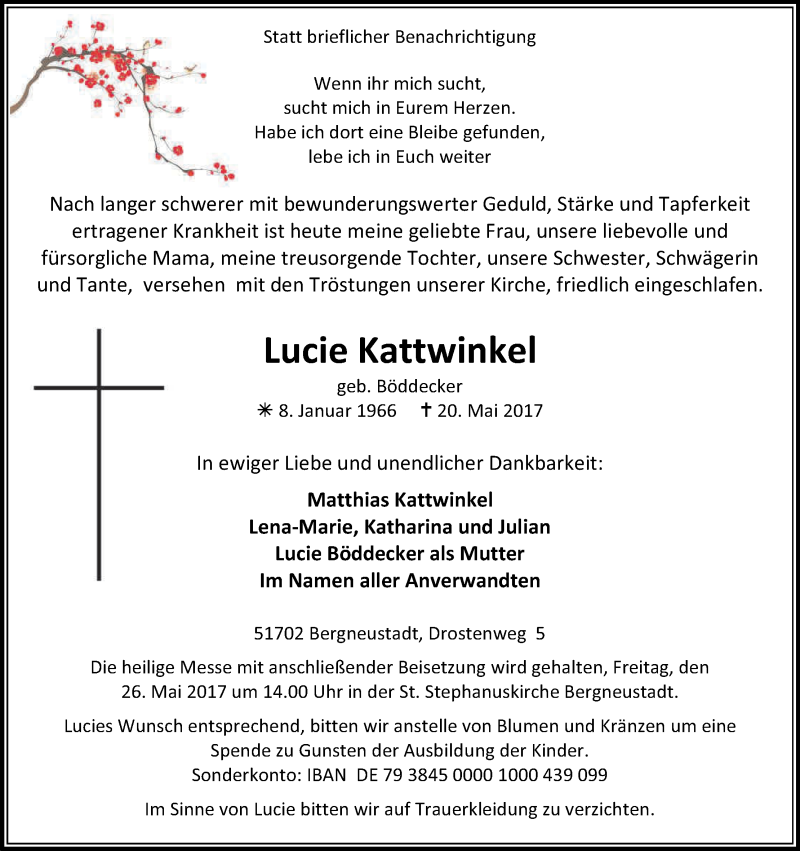 Statt brieflicher Benachrichtigung

Wenn ihr mich sucht,
sucht mich in Eurem Herzen.
Habe ich dort eine Bleibe gefunden,
lebe ich in Euch weiter

Nach langer schwerer mit bewunderungswerter Geduld, Stärke und Tapferkeit ertragener Krankheit ist heute meine geliebte Frau, unsere liebevolle und fürsorgliche Mama, meine treusorgende Tochter, unsere Schwester, Schwägerin und Tante, versehen mit den Tröstungen unserer Kirche, friedlich eingeschlafen.

Lucie Kattwinkel

geb. Böddecker

✳ 8. Januar 1966 ✝ 20. Mai 2017

In ewiger Liebe und unendlicher Dankbarkeit:

Matthias Kattwinkel
Lena-Marie, Katharina und Julian
Lucie Böddecker als Mutter
Im Namen aller Anverwandten

51702 Bergneustadt, Drostenweg 5

Die heilige Messe mit anschließender Beisetzung wird gehalten, Freitag, den 26. Mai 2017 um 14.00 Uhr in der St. Stephanuskirche Bergneustadt.

Lucies Wunsch entsprechend, bitten wir anstelle von Blumen und Kränzen um eine Spende zu Gunsten der Ausbildung der Kinder.
Sonderkonto: IBAN DE 79 3845 0000 1000 439 099

Im Sinne von Lucie bitten wir auf Trauerkleidung zu verzichten.